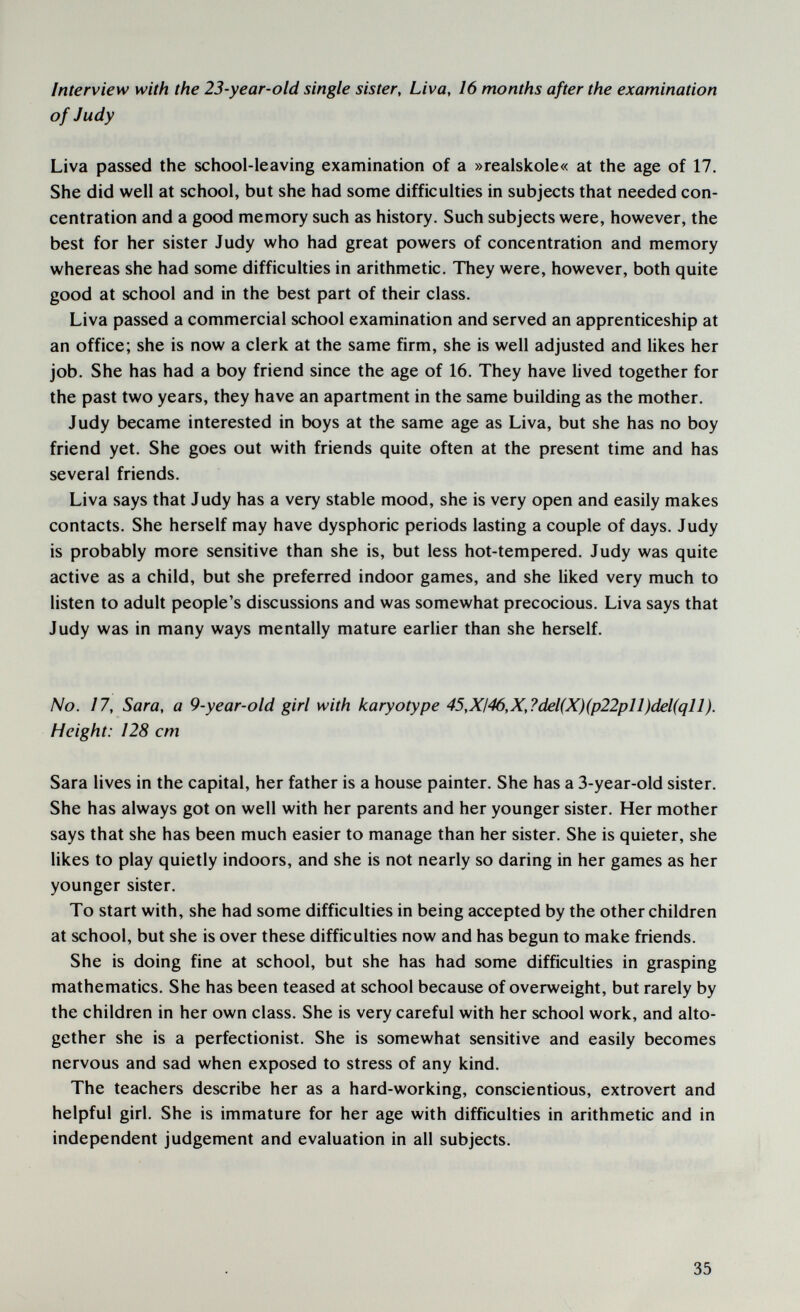 Interview with the 23-year-old single sister, Liva, 16 months after the examination of Judy

Liva passed the school-leaving examination of a »realskole« at the age of 17. She did well at school, but she had some difficulties in subjects that needed concentration and a good memory such as history. Such subjects were, however, the best for her sister Judy who had great powers of concentration and memory whereas she had some difficulties in arithmetic. They were, however, both quite good at school and in the best part of their class.

Liva passed a commercial school examination and served an apprenticeship at an office; she is now a clerk at the same firm, she is well adjusted and likes her job. She has had a boy friend since the age of 16. They have lived together for the past two years, they have an apartment in the same building as the mother.

Judy became interested in boys at the same age as Liva, but she has no boy friend yet. She goes out with friends quite often at the present time and has several friends.

Liva says that Judy has a very stable mood, she is very open and easily makes contacts. She herself may have dysphoric periods lasting a couple of days. Judy is probably more sensitive than she is, but less hot-tempered. Judy was quite active as a child, but she preferred indoor games, and she liked very much to listen to adult people's discussions and was somewhat precocious. Liva says that Judy was in many ways mentally mature earlier than she herself.

No. 17, Sara, a 9-year-old girl with karyotype 45,X/46,X,?del(X)(p22p11)del(q11). Height: 128 cm

Sara lives in the capital, her father is a house painter. She has a 3-year-old sister. She has always got on well with her parents and her younger sister. Her mother says that she has been much easier to manage than her sister. She is quieter, she likes to play quietly indoors, and she is not nearly so daring in her games as her younger sister.

To start with, she had some difficulties in being accepted by the other children at school, but she is over these difficulties now and has begun to make friends.

She is doing fine at school, but she has had some difficulties in grasping mathematics. She has been teased at school because of overweight, but rarely by the children in her own class. She is very careful with her school work, and altogether she is a perfectionist. She is somewhat sensitive and easily becomes nervous and sad when exposed to stress of any kind.

The teachers describe her as a hard-working, conscientious, extrovert and helpful girl. She is immature for her age with difficulties in arithmetic and in independent judgement and evaluation in all subjects.

35